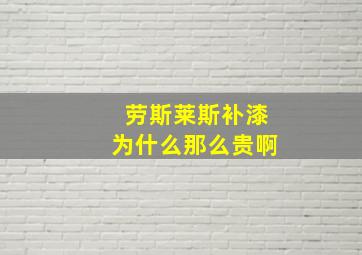 劳斯莱斯补漆
为什么那么贵啊